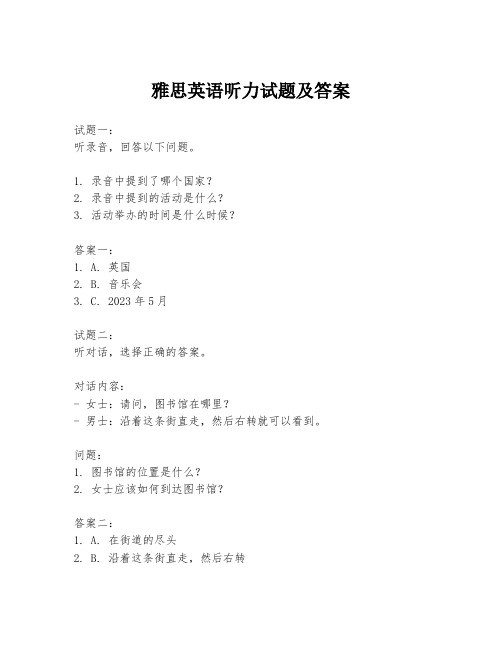 雅思英语听力试题及答案

试题一:
听录音，回答以下问题。

1. 录音中提到了哪个国家?
2. 录音中提到的活动是什么?
3. 活动举办的时间是什么时候?

答案一:
1. A. 英国
2. B. 音乐会
3. C. 2023 年 5 月

试题二:
听对话，选择正确的答案。

对话内容:
- 女士：请问，图书馆在哪里?
- 男士：沿着这条街直走，然后右转就可以看到。

问题:
1. 图书馆的位置是什么?
2. 女士应该如何到达图书馆?

答案二:
1. A. 在街道的尽头
2. B. 沿着这条街直走，然后右转